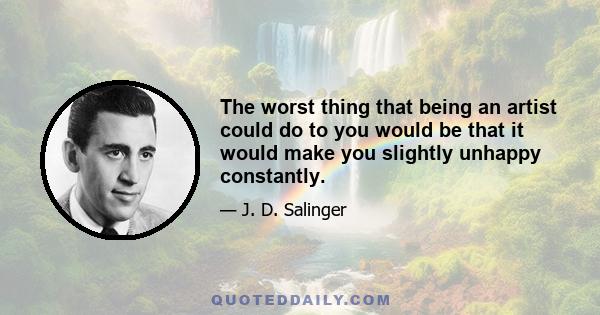 The worst thing that being an artist could do to you would be that it would make you slightly unhappy constantly.

— J. D. Salinger

QUOTEDDAILY.COM